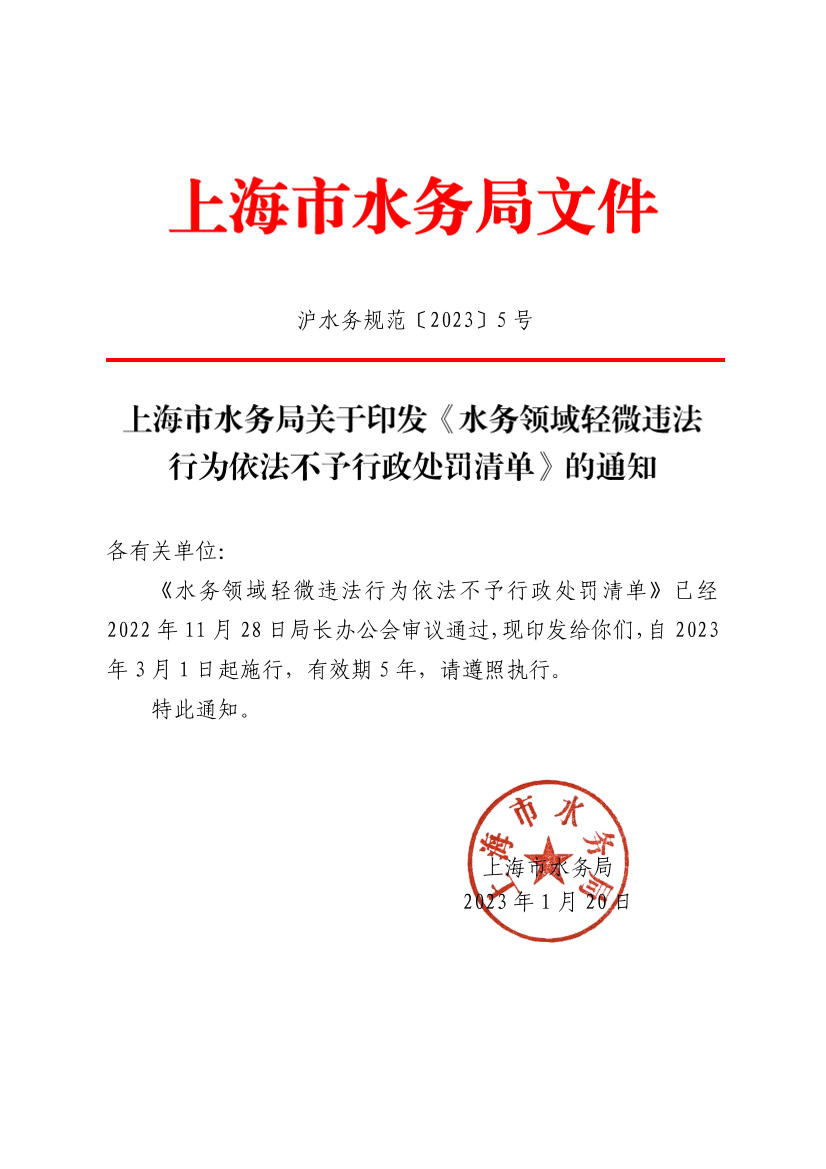 上海市水务局文件

沪水务规范〔2023〕5号

上海市水务局关于印发《水务领域轻微违法行为依法不予行政处罚清单》的通知

各有关单位:

《水务领域轻微违法行为依法不予行政处罚清单》已经2022年11月28日局长办公会审议通过,现印发给你们,自2023年3月1日起施行，有效期5年，请遵照执行。

特此通知。

上海市水务局

上海市水务局
2023年1月20日